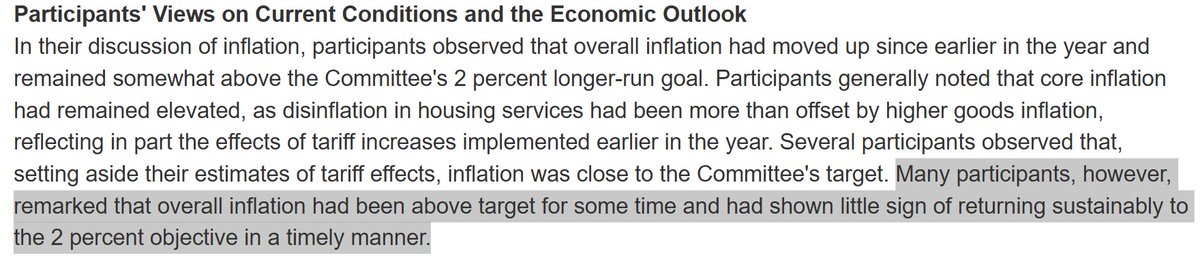 **Participants' Views on Current Conditions and the Economic Outlook**
In their discussion of inflation, participants observed that overall inflation had moved up since earlier in the year and remained somewhat above the Committee's 2 percent longer-run goal. Participants generally noted that core inflation had remained elevated, as disinflation in housing services had been more than offset by higher goods inflation, reflecting in part the effects of tariff increases implemented earlier in the year. Several participants observed that, setting aside their estimates of tariff effects, inflation was close to the Committee's target. Many participants, however, remarked that overall inflation had been above target for some time and had shown little sign of returning sustainably to the 2 percent objective in a timely manner.